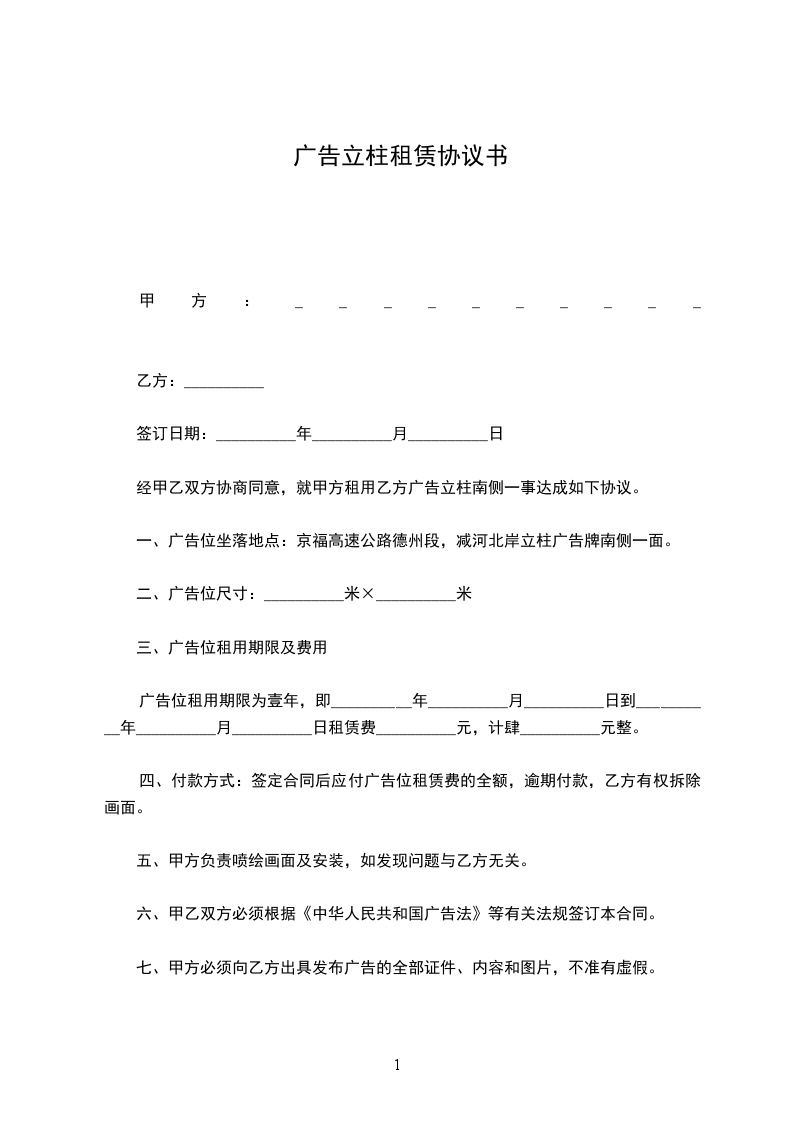 广告立柱租赁协议书

甲方：\_ \_ \_ \_ \_ \_ \_ \_ \_ \_

乙方：\_\_\_\_\_\_\_\_\_\_

签订日期：\_\_\_\_\_\_\_\_\_\_年\_\_\_\_\_\_\_\_\_\_月\_\_\_\_\_\_\_\_\_\_日

经甲乙双方协商同意，就甲方租用乙方广告立柱南侧一事达成如下协议。

一、广告位坐落地点：京福高速公路德州段，减河北岸立柱广告牌南侧一面。

二、广告位尺寸：\_\_\_\_\_\_\_\_\_\_米×\_\_\_\_\_\_\_\_\_\_米

三、广告位租用期限及费用

广告位租用期限为壹年，即\_\_\_\_\_\_\_\_\_\_年\_\_\_\_\_\_\_\_\_\_月\_\_\_\_\_\_\_\_\_\_日到\_\_\_\_\_\_\_\_\_\_年\_\_\_\_\_\_\_\_\_\_月\_\_\_\_\_\_\_\_\_\_日租赁费\_\_\_\_\_\_\_\_\_\_元，计肆\_\_\_\_\_\_\_\_\_\_元整。

四、付款方式：签定合同后应付广告位租赁费的全额，逾期付款，乙方有权拆除画面。

五、甲方负责喷绘画面及安装，如发现问题与乙方无关。

六、甲乙双方必须根据《中华人民共和国广告法》等有关法规签订本合同。

七、甲方必须向乙方出具发布广告的全部证件、内容和图片，不准有虚假。

1